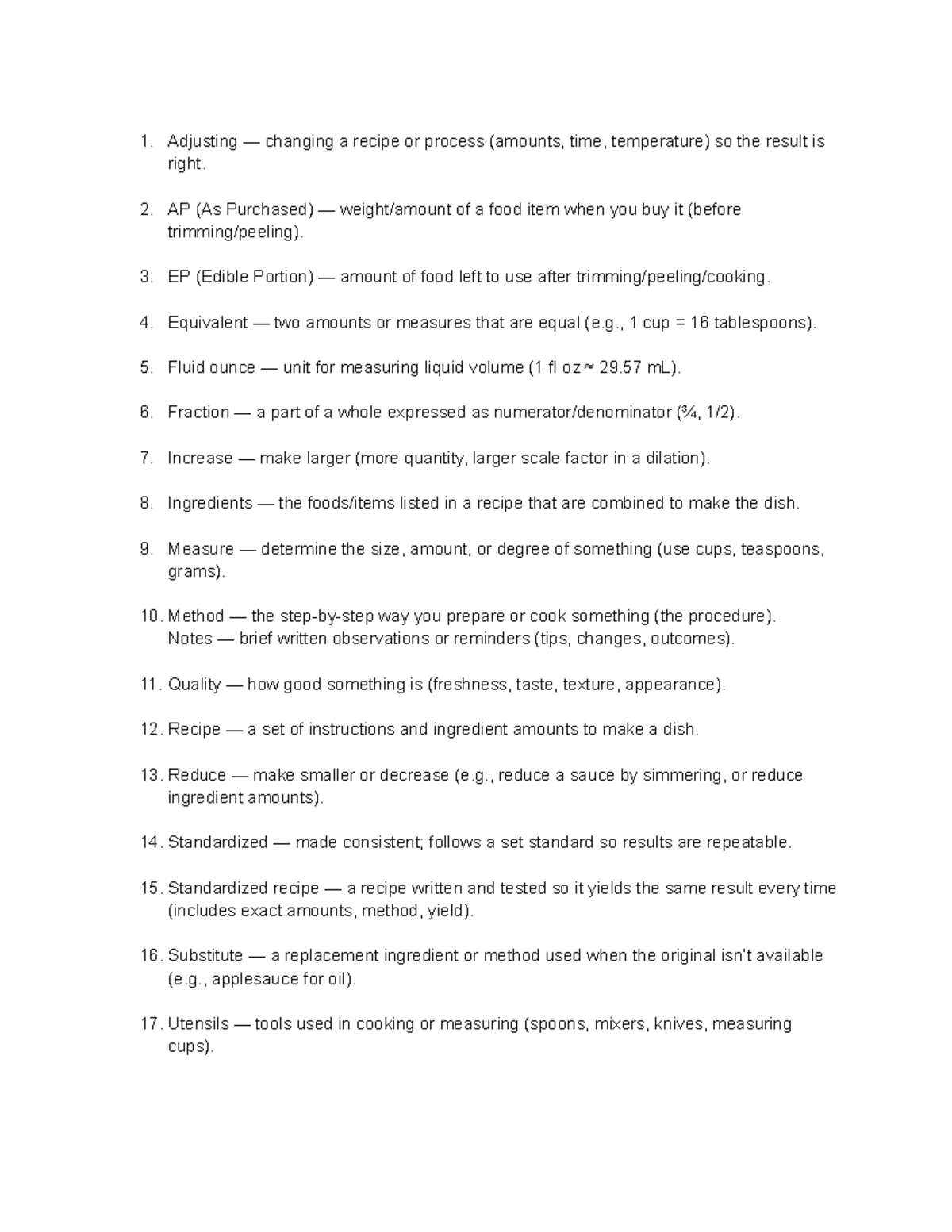 1. Adjusting — changing a recipe or process (amounts, time, temperature) so the result is right.

2. AP (As Purchased) — weight/amount of a food item when you buy it (before trimming/peeling).

3. EP (Edible Portion) — amount of food left to use after trimming/peeling/cooking.

4. Equivalent — two amounts or measures that are equal (e.g., 1 cup = 16 tablespoons).

5. Fluid ounce — unit for measuring liquid volume (1 fl oz ≈ 29.57 mL).

6. Fraction — a part of a whole expressed as numerator/denominator (¾, 1/2).

7. Increase — make larger (more quantity, larger scale factor in a dilation).

8. Ingredients — the foods/items listed in a recipe that are combined to make the dish.

9. Measure — determine the size, amount, or degree of something (use cups, teaspoons, grams).

10. Method — the step-by-step way you prepare or cook something (the procedure).
Notes — brief written observations or reminders (tips, changes, outcomes).

11. Quality — how good something is (freshness, taste, texture, appearance).

12. Recipe — a set of instructions and ingredient amounts to make a dish.

13. Reduce — make smaller or decrease (e.g., reduce a sauce by simmering, or reduce ingredient amounts).

14. Standardized — made consistent; follows a set standard so results are repeatable.

15. Standardized recipe — a recipe written and tested so it yields the same result every time (includes exact amounts, method, yield).

16. Substitute — a replacement ingredient or method used when the original isn't available (e.g., applesauce for oil).

17. Utensils — tools used in cooking or measuring (spoons, mixers, knives, measuring cups).